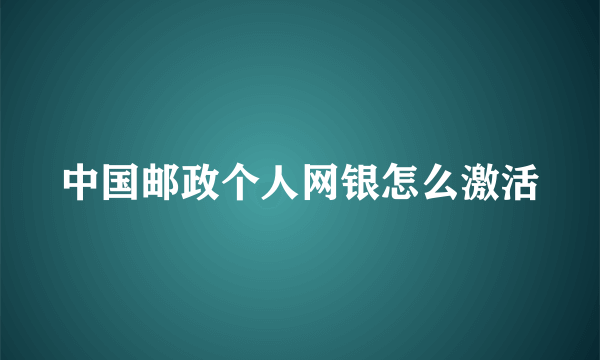 中国邮政个人网银怎么激活